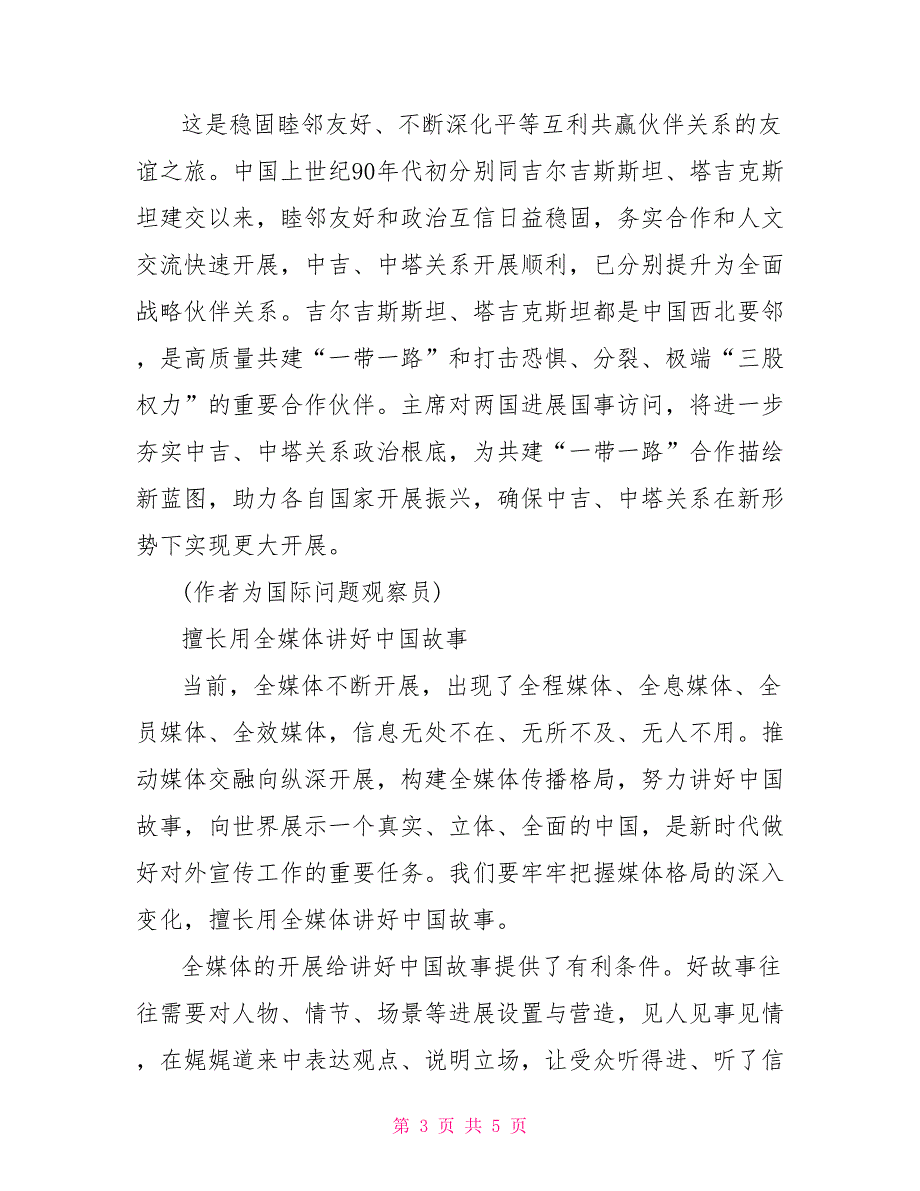 这是稳固睦邻友好、不断深化平等互利共赢伙伴关系的友谊之旅。中国上世纪90年代初分别同吉尔吉斯斯坦、塔吉克斯坦建交以来，睦邻友好和政治互信日益稳固，务实合作和人文交流快速开展，中吉、中塔关系开展顺利，已分别提升为全面战略伙伴关系。吉尔吉斯斯坦、塔吉克斯坦都是中国西北要邻，是高质量共建“一带一路”和打击恐惧、分裂、极端“三股权力”的重要合作伙伴。主席对两国进展国事访问，将进一步夯实中吉、中塔关系政治根底，为共建“一带一路”合作描绘新蓝图，助力各自国家开展振兴，确保中吉、中塔关系在新形势下实现更大开展。

(作者为国际问题观察员)

擅长用全媒体讲好中国故事

当前，全媒体不断开展，出现了全程媒体、全息媒体、全员媒体、全效媒体，信息无处不在、无所不及、无人不用。推动媒体交融向纵深开展，构建全媒体传播格局，努力讲好中国故事，向世界展示一个真实、立体、全面的中国，是新时代做好对外宣传工作的重要任务。我们要牢牢把握媒体格局的深入变化，擅长用全媒体讲好中国故事。

全媒体的开展给讲好中国故事提供了有利条件。好故事往往需要对人物、情节、场景等进展设置与营造，见人见事见情，在娓娓道来中表达观点、说明立场，让受众听得进、听了信

第 3 页 共 5 页